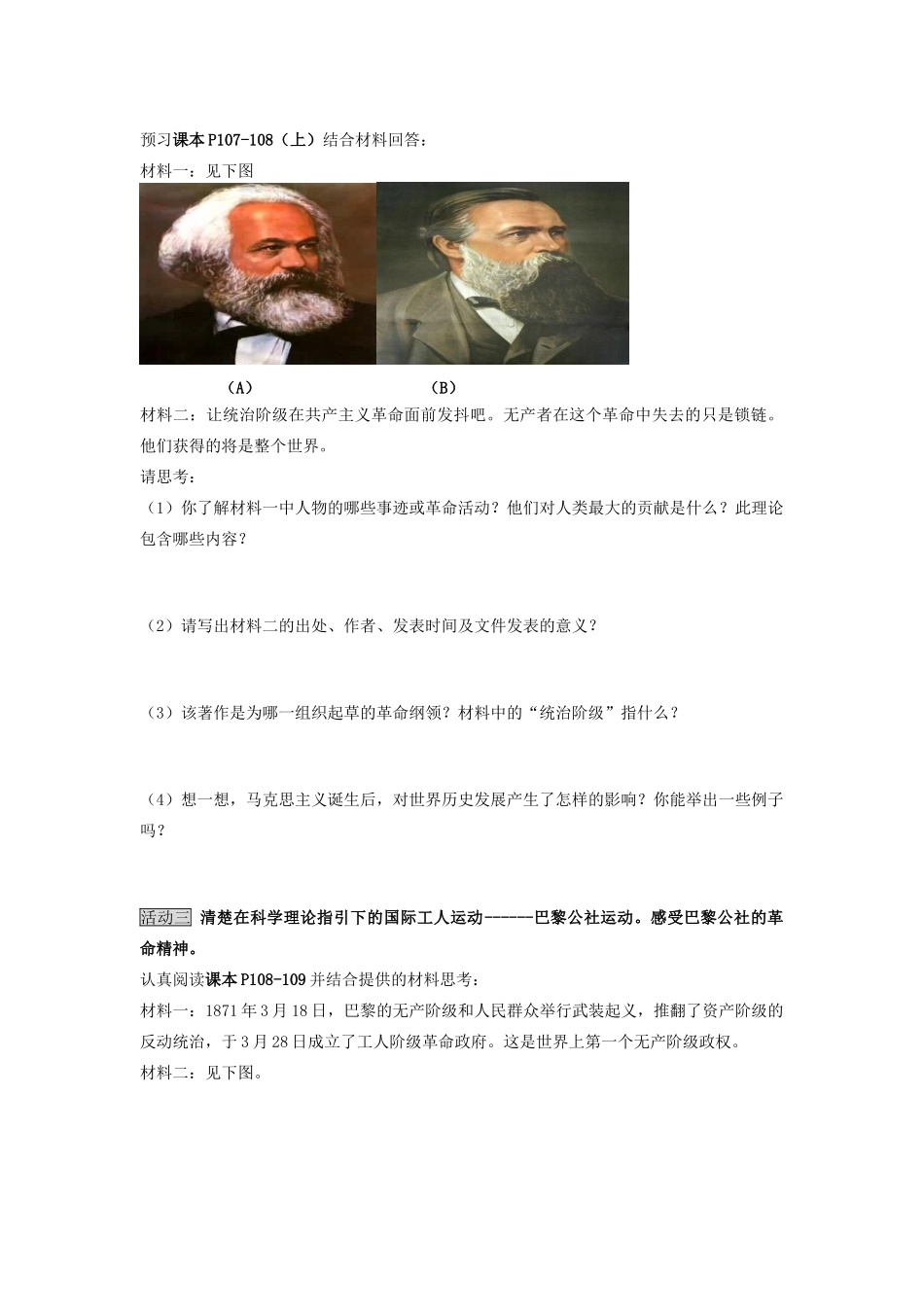 预习课本P107-108（上）结合材料回答：

材料一：见下图

（A）　　　　（B）

材料二：让统治阶级在共产主义革命面前发抖吧。无产者在这个革命中失去的只是锁链。他们获得的将是整个世界。

请思考：

（1）你了解材料一中人物的哪些事迹或革命活动？他们对人类最大的贡献是什么？此理论包含哪些内容？

（2）请写出材料二的出处、作者、发表时间及文件发表的意义？

（3）该著作是为哪一组织起草的革命纲领？材料中的“统治阶级”指什么？

（4）想一想，马克思主义诞生后，对世界历史发展产生了怎样的影响？你能举出一些例子吗？

活动三 清楚在科学理论指引下的国际工人运动------巴黎公社运动。感受巴黎公社的革命精神。

认真阅读课本P108-109并结合提供的材料思考：

材料一：1871年3月18日，巴黎的无产阶级和人民群众举行武装起义，推翻了资产阶级的反动统治，于3月28日成立了工人阶级革命政府。这是世界上第一个无产阶级政权。

材料二：见下图。